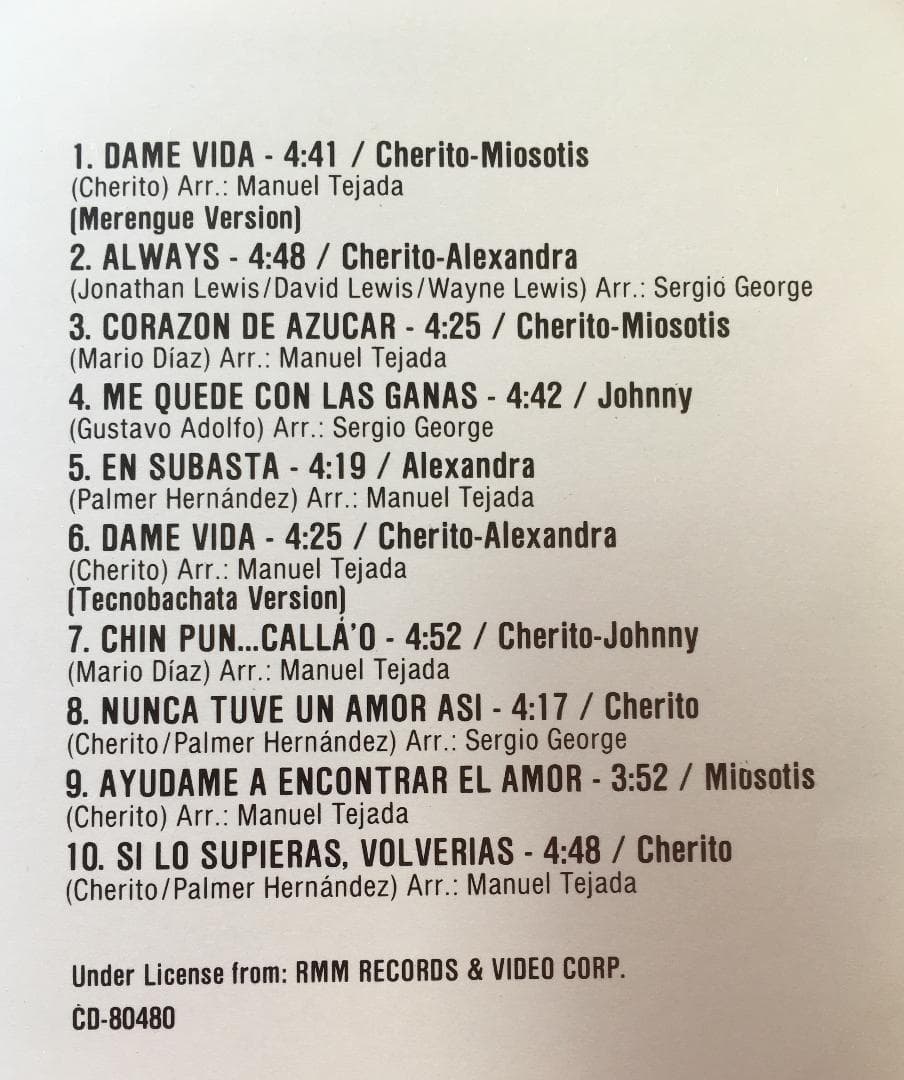 1. DAME VIDA - 4:41 / Cherito-Miosotis
(Cherito) Arr.: Manuel Tejada
(Merengue Version)

2. ALWAYS - 4:48 / Cherito-Alexandra
(Jonathan Lewis/David Lewis/Wayne Lewis) Arr.: Sergio George

3. CORAZON DE AZUCAR - 4:25 / Cherito-Miosotis
(Mario Díaz) Arr.: Manuel Tejada

4. ME QUEDE CON LAS GANAS - 4:42 / Johnny
(Gustavo Adolfo) Arr.: Sergio George

5. EN SUBASTA - 4:19 / Alexandra
(Palmer Hernández) Arr.: Manuel Tejada

6. DAME VIDA - 4:25 / Cherito-Alexandra
(Cherito) Arr.: Manuel Tejada
(Tecnobachata Version)

7. CHIN PUN...CALLÁ'O - 4:52 / Cherito-Johnny
(Mario Díaz) Arr.: Manuel Tejada

8. NUNCA TUVE UN AMOR ASI - 4:17 / Cherito
(Cherito/Palmer Hernández) Arr.: Sergio George

9. AYUDAME A ENCONTRAR EL AMOR - 3:52 / Miosotis
(Cherito) Arr.: Manuel Tejada

10. SI LO SUPIERAS, VOLVERIAS - 4:48 / Cherito
(Cherito/Palmer Hernández) Arr.: Manuel Tejada

Under License from: RMM RECORDS & VIDEO CORP.

CD-80480